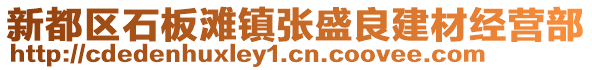 新都区石板滩镇张盛良建材经营部
http://cdedenhuxley1.cn.coovee.com